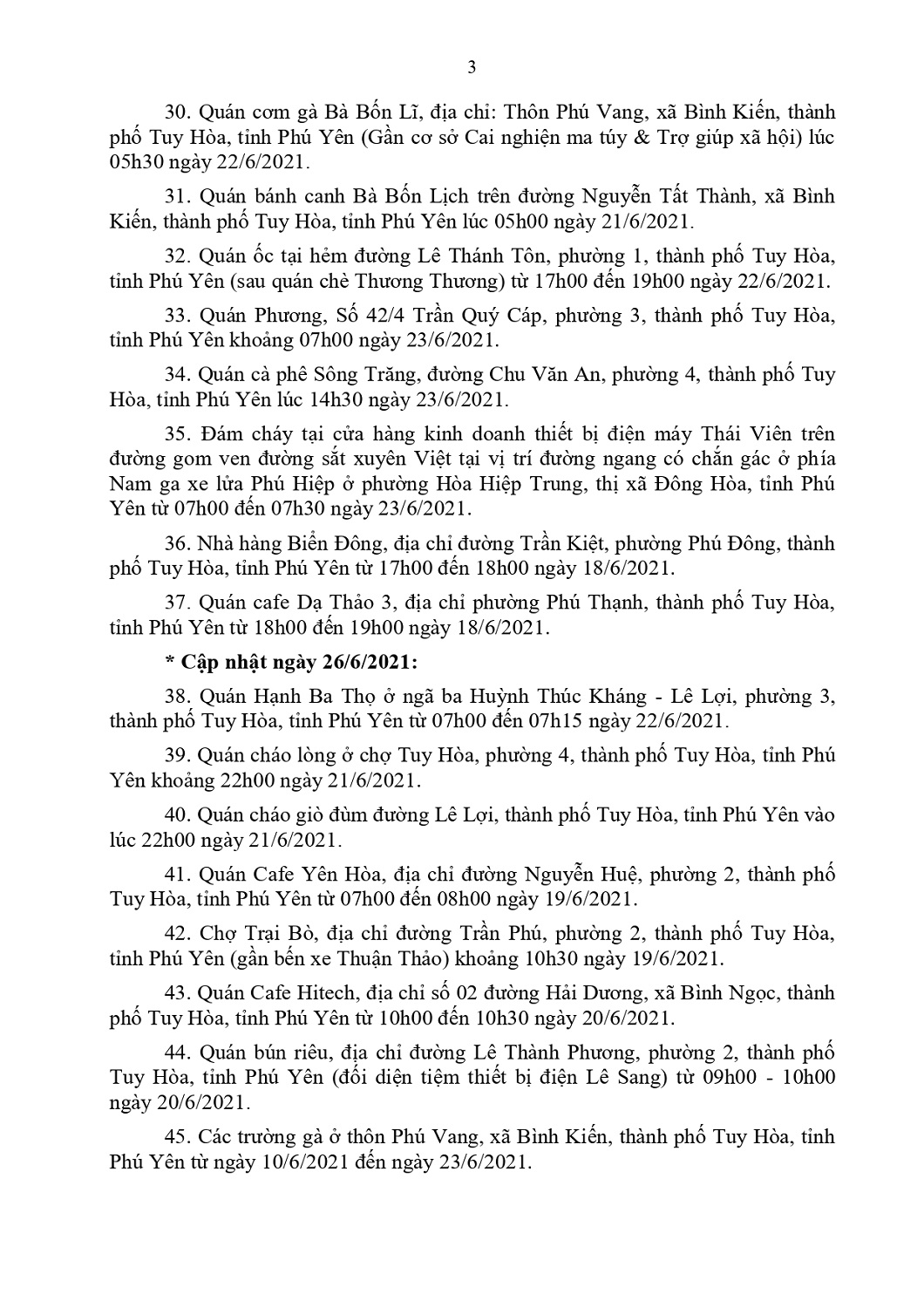 3

30. Quán cơm gà Bà Bốn Lĩ, địa chỉ: Thôn Phú Vang, xã Bình Kiến, thành phố Tuy Hòa, tỉnh Phú Yên (Gần cơ sở Cai nghiện ma túy & Trợ giúp xã hội) lúc 05h30 ngày 22/6/2021.

31. Quán bánh canh Bà Bốn Lịch trên đường Nguyễn Tất Thành, xã Bình Kiến, thành phố Tuy Hòa, tỉnh Phú Yên lúc 05h00 ngày 21/6/2021.

32. Quán ốc tại hẻm đường Lê Thánh Tôn, phường 1, thành phố Tuy Hòa, tỉnh Phú Yên (sau quán chè Thương Thương) từ 17h00 đến 19h00 ngày 22/6/2021.

33. Quán Phương, Số 42/4 Trần Quý Cáp, phường 3, thành phố Tuy Hòa, tỉnh Phú Yên khoảng 07h00 ngày 23/6/2021.

34. Quán cà phê Sông Trăng, đường Chu Văn An, phường 4, thành phố Tuy Hòa, tỉnh Phú Yên lúc 14h30 ngày 23/6/2021.

35. Đám cháy tại cửa hàng kinh doanh thiết bị điện máy Thái Viên trên đường gom ven đường sắt xuyên Việt tại vị trí đường ngang có chắn gác ở phía Nam ga xe lửa Phú Hiệp ở phường Hòa Hiệp Trung, thị xã Đông Hòa, tỉnh Phú Yên từ 07h00 đến 07h30 ngày 23/6/2021.

36. Nhà hàng Biển Đông, địa chỉ đường Trần Kiệt, phường Phú Đông, thành phố Tuy Hòa, tỉnh Phú Yên từ 17h00 đến 18h00 ngày 18/6/2021.

37. Quán cafe Dạ Thảo 3, địa chỉ phường Phú Thạnh, thành phố Tuy Hòa, tỉnh Phú Yên từ 18h00 đến 19h00 ngày 18/6/2021.

* Cập nhật ngày 26/6/2021:

38. Quán Hạnh Ba Thọ ở ngã ba Huỳnh Thúc Kháng - Lê Lợi, phường 3, thành phố Tuy Hòa, tỉnh Phú Yên từ 07h00 đến 07h15 ngày 22/6/2021.

39. Quán cháo lòng ở chợ Tuy Hòa, phường 4, thành phố Tuy Hòa, tỉnh Phú Yên khoảng 22h00 ngày 21/6/2021.

40. Quán cháo giò đùm đường Lê Lợi, thành phố Tuy Hòa, tỉnh Phú Yên vào lúc 22h00 ngày 21/6/2021.

41. Quán Cafe Yên Hòa, địa chỉ đường Nguyễn Huệ, phường 2, thành phố Tuy Hòa, tỉnh Phú Yên từ 07h00 đến 08h00 ngày 19/6/2021.

42. Chợ Trại Bò, địa chỉ đường Trần Phú, phường 2, thành phố Tuy Hòa, tỉnh Phú Yên (gần bến xe Thuận Thảo) khoảng 10h30 ngày 19/6/2021.

43. Quán Cafe Hitech, địa chỉ số 02 đường Hải Dương, xã Bình Ngọc, thành phố Tuy Hòa, tỉnh Phú Yên từ 10h00 đến 10h30 ngày 20/6/2021.

44. Quán bún riêu, địa chỉ đường Lê Thành Phương, phường 2, thành phố Tuy Hòa, tỉnh Phú Yên (đối diện tiệm thiết bị điện Lê Sang) từ 09h00 - 10h00 ngày 20/6/2021.

45. Các trường gà ở thôn Phú Vang, xã Bình Kiến, thành phố Tuy Hòa, tỉnh Phú Yên từ ngày 10/6/2021 đến ngày 23/6/2021.